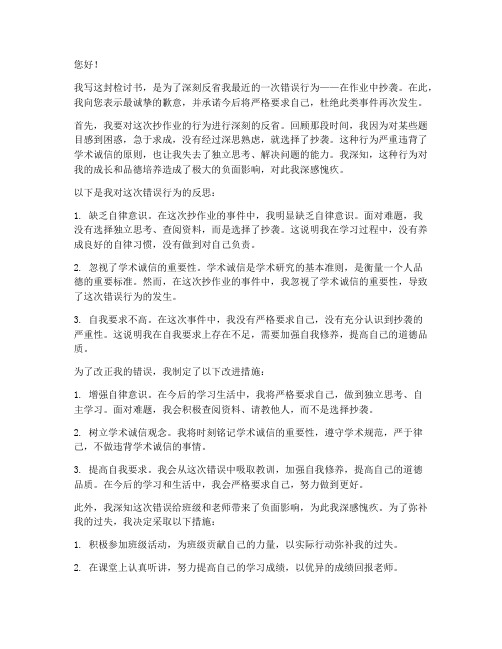 您好！

我写这封检讨书，是为了深刻反省我最近的一次错误行为——在作业中抄袭。在此，我向您表示最诚挚的歉意，并承诺今后将严格要求自己，杜绝此类事件再次发生。

首先，我要对这次抄作业的行为进行深刻的反省。回顾那段时间，我因为对某些题目感到困惑，急于求成，没有经过深思熟虑，就选择了抄袭。这种行为严重违背了学术诚信的原则，也让我失去了独立思考、解决问题的能力。我深知，这种行为对我的成长和品德培养造成了极大的负面影响，对此我深感愧疚。

以下是我对这次错误行为的反思：

1. 缺乏自律意识。在这次抄作业的事件中，我明显缺乏自律意识。面对难题，我没有选择独立思考、查阅资料，而是选择了抄袭。这说明我在学习过程中，没有养成良好的自律习惯，没有做到对自己负责。

2. 忽视了学术诚信的重要性。学术诚信是学术研究的基本准则，是衡量一个人品德的重要标准。然而，在这次抄作业的事件中，我忽视了学术诚信的重要性，导致了这次错误行为的发生。

3. 自我要求不高。在这次事件中，我没有严格要求自己，没有充分认识到抄袭的严重性。这说明我在自我要求上存在不足，需要加强自我修养，提高自己的道德品质。

为了改正我的错误，我制定了以下改进措施：

1. 增强自律意识。在今后的学习生活中，我将严格要求自己，做到独立思考、自主学习。面对难题，我会积极查阅资料、请教他人，而不是选择抄袭。

2. 树立学术诚信观念。我将时刻铭记学术诚信的重要性，遵守学术规范，严于律己，不做违背学术诚信的事情。

3. 提高自我要求。我会从这次错误中吸取教训，加强自我修养，提高自己的道德品质。在今后的学习和生活中，我会严格要求自己，努力做到更好。

此外，我深知这次错误给班级和老师带来了负面影响，为此我深感愧疚。为了弥补我的过失，我决定采取以下措施：

1. 积极参加班级活动，为班级贡献自己的力量，以实际行动弥补我的过失。

2. 在课堂上认真听讲，努力提高自己的学习成绩，以优异的成绩回报老师。